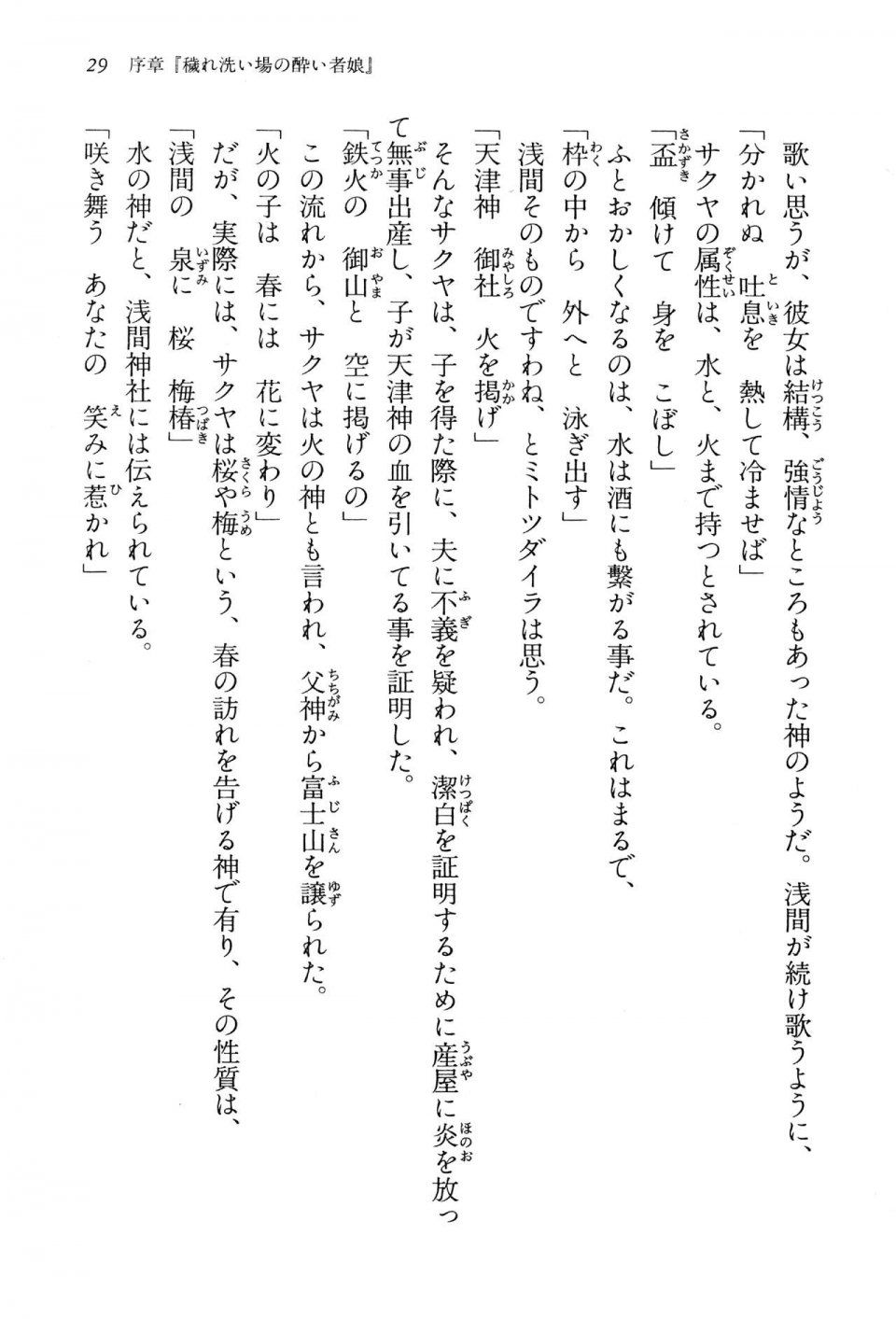 29　序章『穢れ洗い場の酔い者娘』

歌い思うが、彼女は結構、強情なところもあった神のようだ。浅間が続け歌うように、

「分かれぬ　吐息を　熱して冷ませば」

サクヤの属性は、水と、火まで持つとされている。

「盃　傾けて　身を　こぼし」

ふとおかしくなるのは、水は酒にも繋がる事だ。これはまるで、

「枠の中から　外へと　泳ぎ出す」

浅間そのものですわね、とミトツダイラは思う。

「天津神　御社　火を掲げ」

そんなサクヤは、子を得た際に、夫に不義を疑われ、潔白を証明するために産屋に炎を放って無事出産し、子が天津神の血を引いてる事を証明した。

「鉄火の　御山と　空に掲げるの」

この流れから、サクヤは火の神とも言われ、父神から富士山を譲られた。

「火の子は　春には　花に変わり」

だが、実際には、サクヤは桜や梅という、春の訪れを告げる神で有り、その性質は、

「浅間の　泉に　桜　梅椿」

水の神だと、浅間神社には伝えられている。

「咲き舞う　あなたの　笑みに惹かれ」